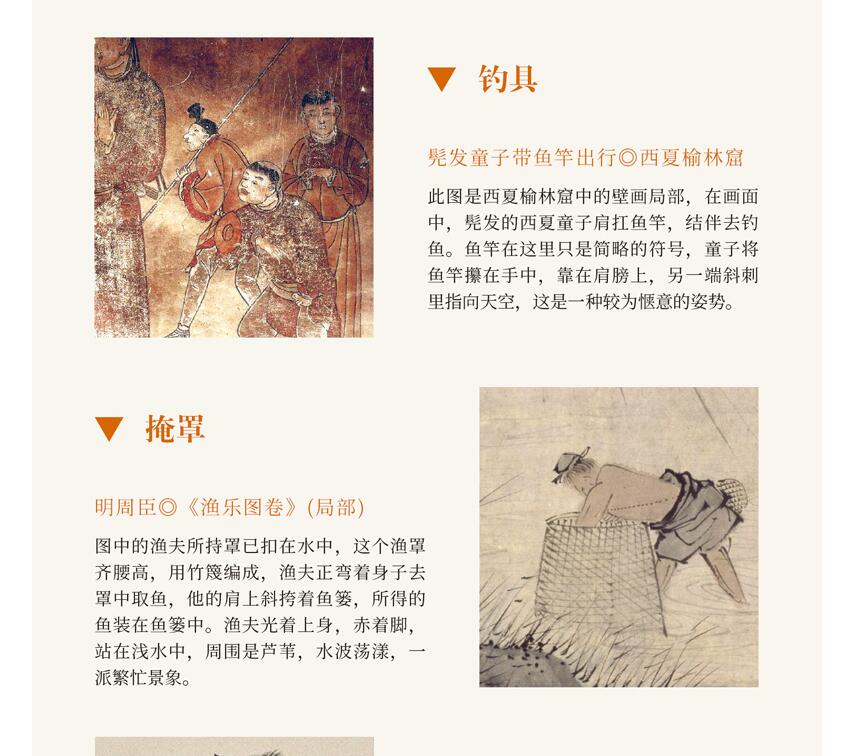 ▼ 钓具

髡发童子带鱼竿出行◎西夏榆林窟

此图是西夏榆林窟中的壁画局部，在画面中，髡发的西夏童子肩扛鱼竿，结伴去钓鱼。鱼竿在这里只是简略的符号，童子将鱼竿攥在手中，靠在肩膀上，另一端斜刺里指向天空，这是一种较为惬意的姿势。

▼ 掩罩

明周臣◎《渔乐图卷》(局部)

图中的渔夫所持罩已扣在水中，这个渔罩齐腰高，用竹篾编成，渔夫正弯着身子去罩中取鱼，他的肩上斜挎着鱼篓，所得的鱼装在鱼篓中。渔夫光着上身，赤着脚，站在浅水中，周围是芦苇，水波荡漾，一派繁忙景象。